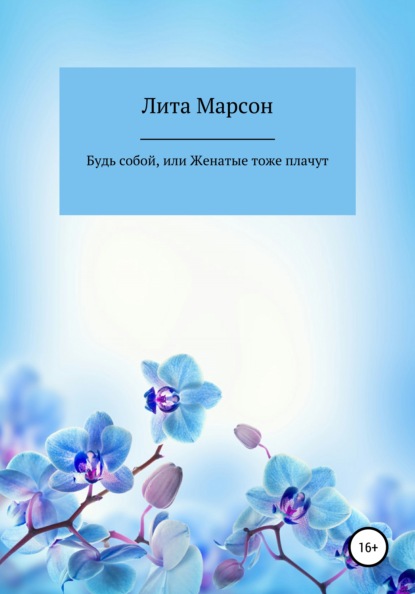 Лита Марсон

Будь собой, или Женатые тоже плачут

16+